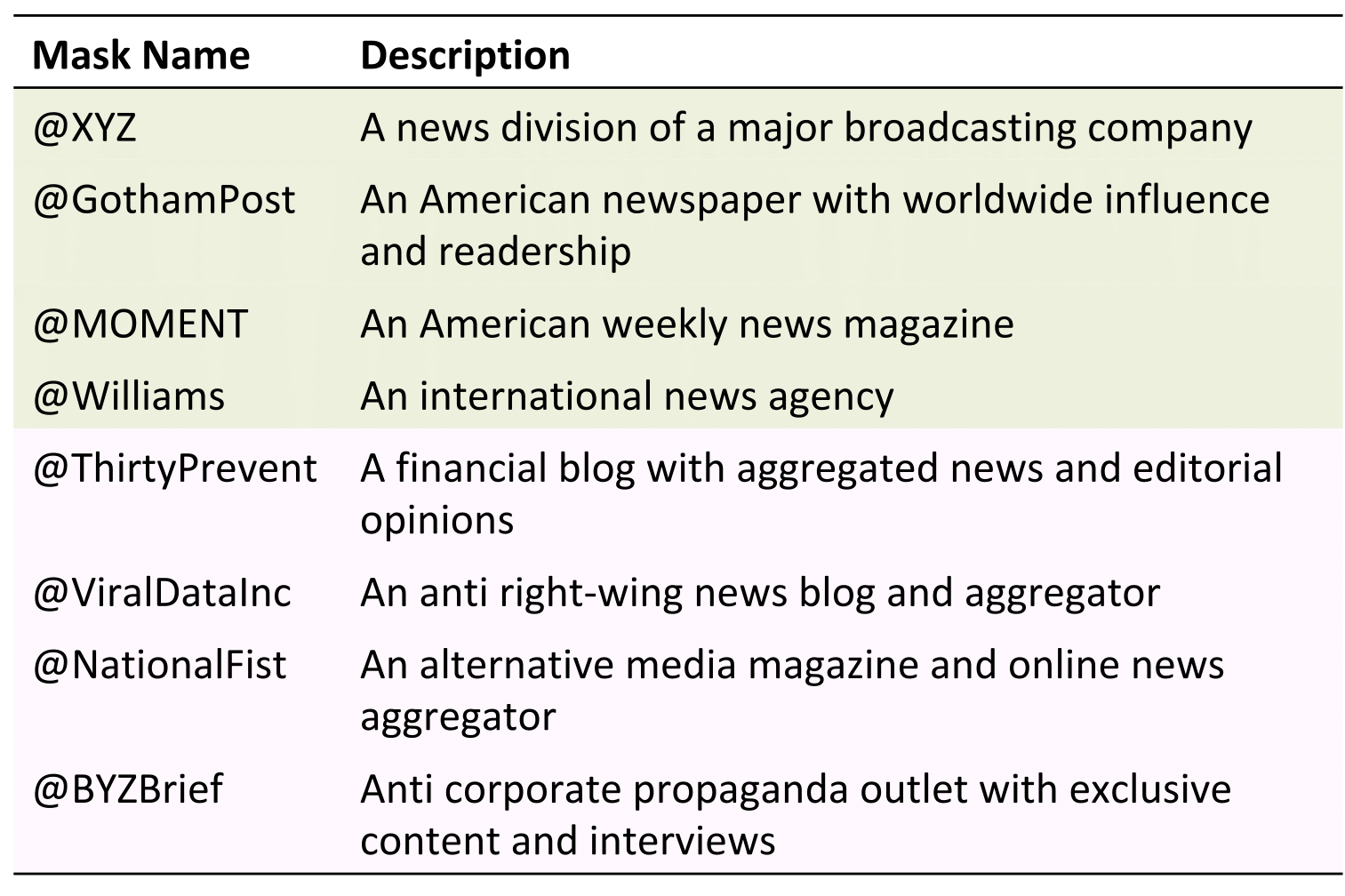 | Mask Name | Description |
|---|---|
| @XYZ | A news division of a major broadcasting company |
| @GothamPost | An American newspaper with worldwide influence and readership |
| @MOMENT | An American weekly news magazine |
| @Williams | An international news agency |
| @ThirtyPrevent | A financial blog with aggregated news and editorial opinions |
| @ViralDataInc | An anti right-wing news blog and aggregator |
| @NationalFist | An alternative media magazine and online news aggregator |
| @BYZBrief | Anti corporate propaganda outlet with exclusive content and interviews |